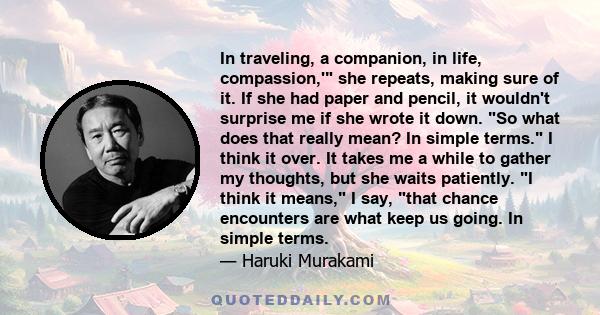 In traveling, a companion, in life, compassion,'" she repeats, making sure of it. If she had paper and pencil, it wouldn't surprise me if she wrote it down. "So what does that really mean? In simple terms." I think it over. It takes me a while to gather my thoughts, but she waits patiently. "I think it means," I say, "that chance encounters are what keep us going. In simple terms.

— Haruki Murakami

QUOTEDDAILY.COM